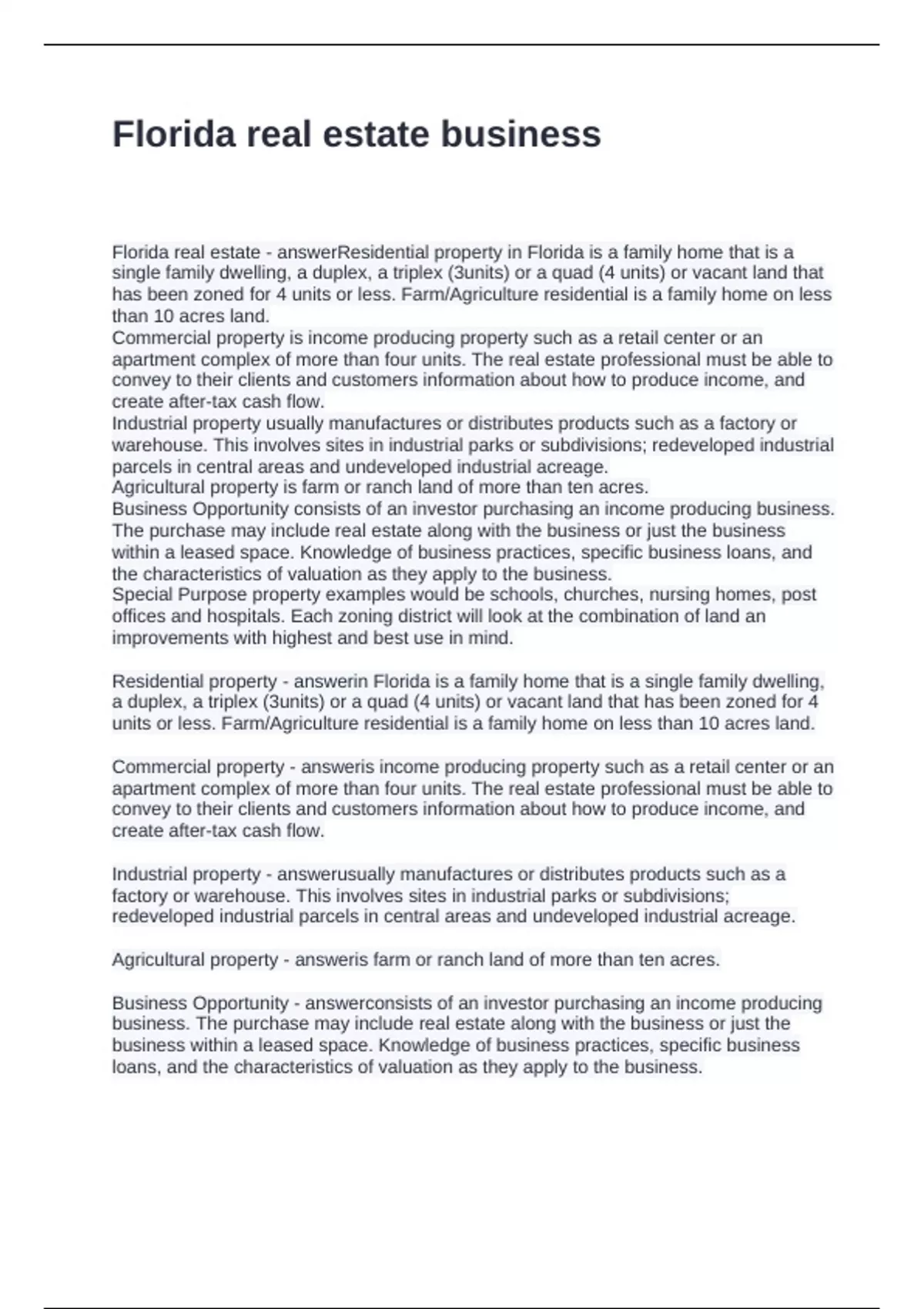 Florida real estate business

Florida real estate - answerResidential property in Florida is a family home that is a single family dwelling, a duplex, a triplex (3units) or a quad (4 units) or vacant land that has been zoned for 4 units or less. Farm/Agriculture residential is a family home on less than 10 acres land.
Commercial property is income producing property such as a retail center or an apartment complex of more than four units. The real estate professional must be able to convey to their clients and customers information about how to produce income, and create after-tax cash flow.
Industrial property usually manufactures or distributes products such as a factory or warehouse. This involves sites in industrial parks or subdivisions; redeveloped industrial parcels in central areas and undeveloped industrial acreage.
Agricultural property is farm or ranch land of more than ten acres.
Business Opportunity consists of an investor purchasing an income producing business. The purchase may include real estate along with the business or just the business within a leased space. Knowledge of business practices, specific business loans, and the characteristics of valuation as they apply to the business.
Special Purpose property examples would be schools, churches, nursing homes, post offices and hospitals. Each zoning district will look at the combination of land an improvements with highest and best use in mind.

Residential property - answerin Florida is a family home that is a single family dwelling, a duplex, a triplex (3units) or a quad (4 units) or vacant land that has been zoned for 4 units or less. Farm/Agriculture residential is a family home on less than 10 acres land.

Commercial property - answeris income producing property such as a retail center or an apartment complex of more than four units. The real estate professional must be able to convey to their clients and customers information about how to produce income, and create after-tax cash flow.

Industrial property - answerusually manufactures or distributes products such as a factory or warehouse. This involves sites in industrial parks or subdivisions; redeveloped industrial parcels in central areas and undeveloped industrial acreage.

Agricultural property - answeris farm or ranch land of more than ten acres.

Business Opportunity - answerconsists of an investor purchasing an income producing business. The purchase may include real estate along with the business or just the business within a leased space. Knowledge of business practices, specific business loans, and the characteristics of valuation as they apply to the business.